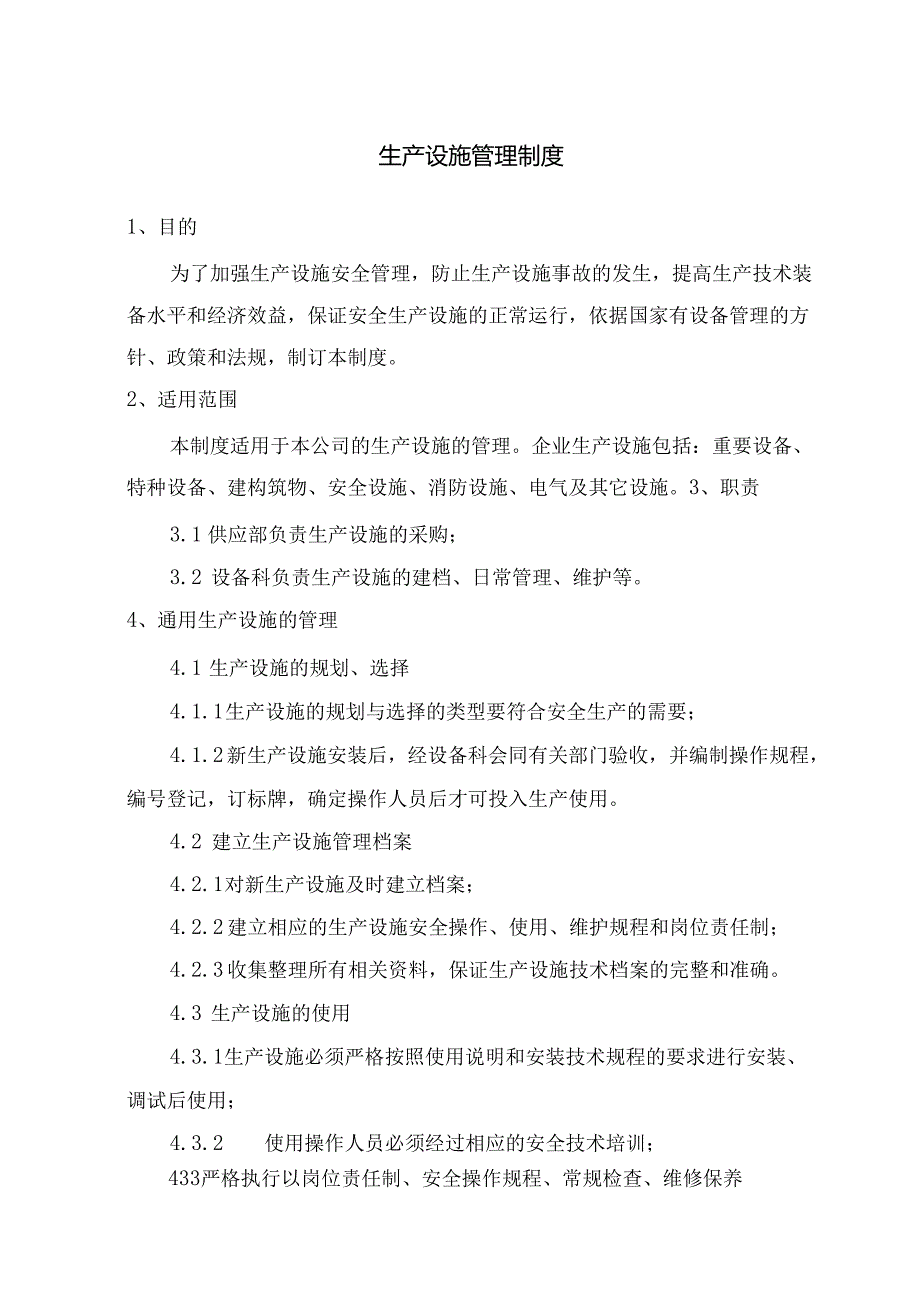 生产设施管理制度

1、目的

为了加强生产设施安全管理，防止生产设施事故的发生，提高生产技术装备水平和经济效益，保证安全生产设施的正常运行，依据国家有设备管理的方针、政策和法规，制订本制度。

2、适用范围

本制度适用于本公司的生产设施的管理。企业生产设施包括：重要设备、特种设备、建构筑物、安全设施、消防设施、电气及其它设施。3、职责

3.1 供应部负责生产设施的采购；

3.2 设备科负责生产设施的建档、日常管理、维护等。

4、通用生产设施的管理

4.1 生产设施的规划、选择

4.1.1生产设施的规划与选择的类型要符合安全生产的需要；

4.1.2新生产设施安装后，经设备科会同有关部门验收，并编制操作规程，编号登记，订标牌，确定操作人员后才可投入生产使用。

4.2 建立生产设施管理档案

4.2.1对新生产设施及时建立档案；

4.2.2建立相应的生产设施安全操作、使用、维护规程和岗位责任制；

4.2.3收集整理所有相关资料，保证生产设施技术档案的完整和准确。

4.3 生产设施的使用

4.3.1生产设施必须严格按照使用说明和安装技术规程的要求进行安装、调试后使用；

4.3.2 使用操作人员必须经过相应的安全技术培训；

433严格执行以岗位责任制、安全操作规程、常规检查、维修保养